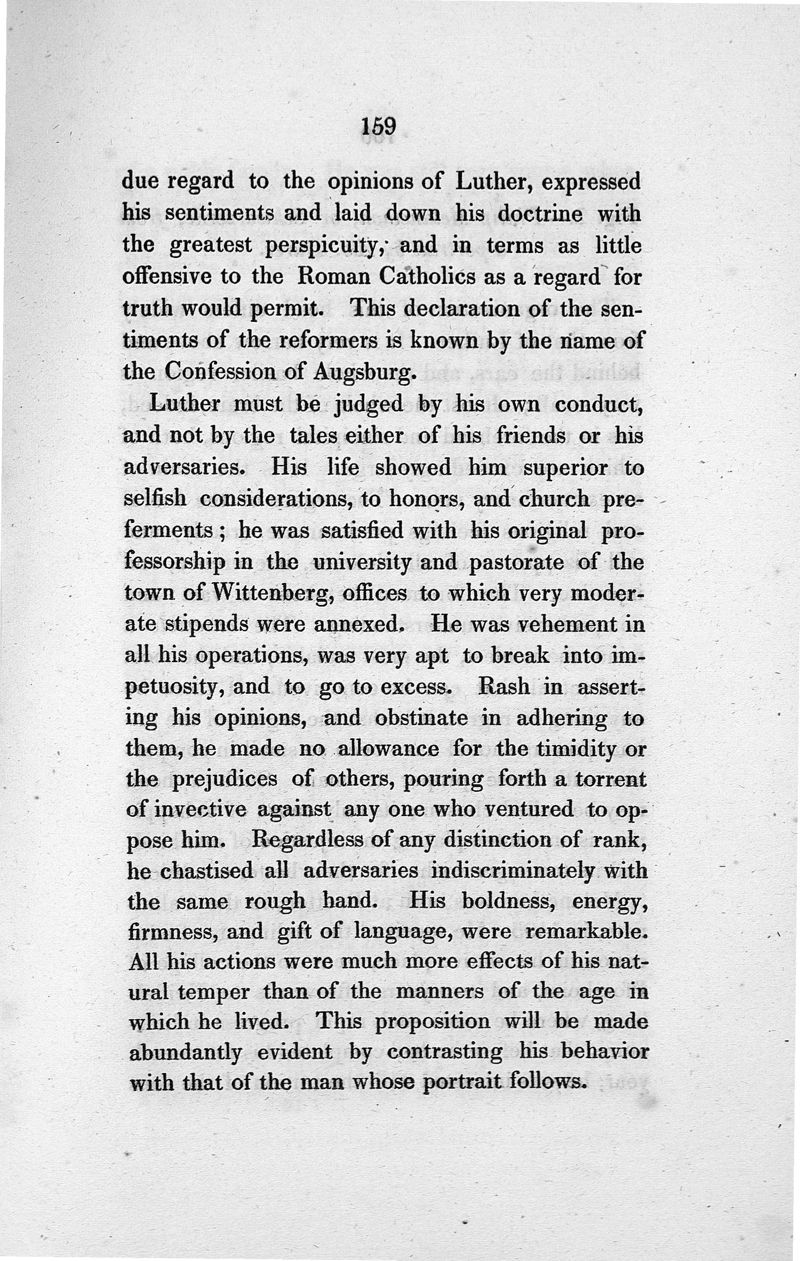 159

due regard to the opinions of Luther, expressed his sentiments and laid down his doctrine with the greatest perspicuity, and in terms as little offensive to the Roman Catholics as a regard for truth would permit. This declaration of the sentiments of the reformers is known by the name of the Confession of Augsburg.

Luther must be judged by his own conduct, and not by the tales either of his friends or his adversaries. His life showed him superior to selfish considerations, to honors, and church preferments; he was satisfied with his original professorship in the university and pastorate of the town of Wittenberg, offices to which very moderate stipends were annexed. He was vehement in all his operations, was very apt to break into impetuosity, and to go to excess. Rash in asserting his opinions, and obstinate in adhering to them, he made no allowance for the timidity or the prejudices of others, pouring forth a torrent of invective against any one who ventured to oppose him. Regardless of any distinction of rank, he chastised all adversaries indiscriminately with the same rough hand. His boldness, energy, firmness, and gift of language, were remarkable. All his actions were much more effects of his natural temper than of the manners of the age in which he lived. This proposition will be made abundantly evident by contrasting his behavior with that of the man whose portrait follows.